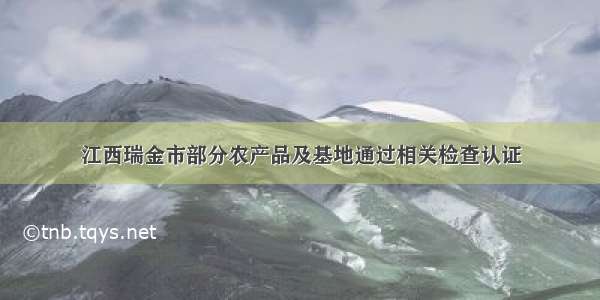 江西瑞金市部分农产品及基地通过相关检查认证

©tnb.tqys.net